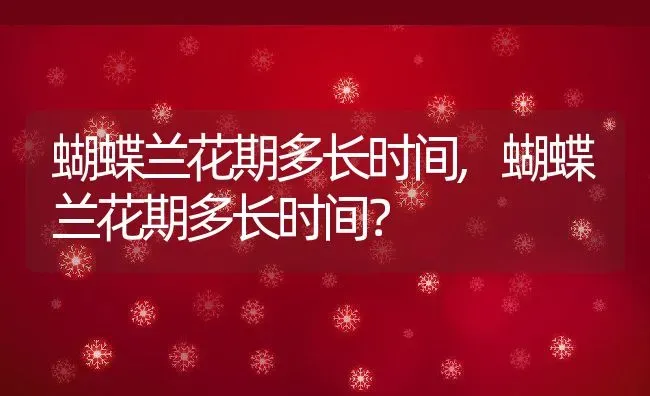 蝴蝶兰花期多长时间，蝴蝶兰花期多长时间？